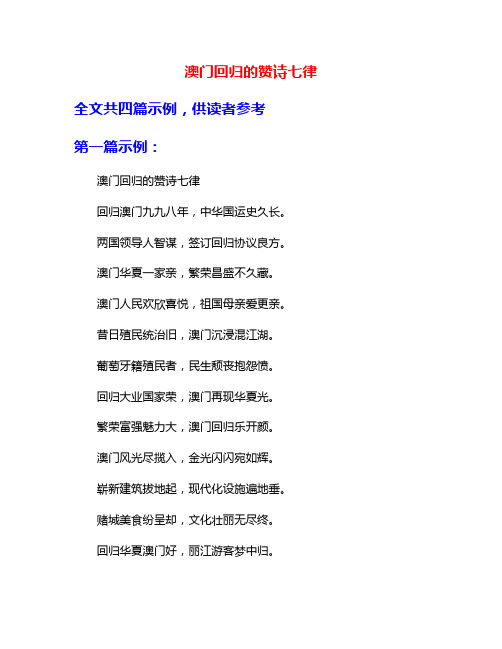 澳门回归的赞诗七律

全文共四篇示例，供读者参考

第一篇示例：

澳门回归的赞诗七律

回归澳门九九八年，中华国运史久长。

两国领导人智谋，签订回归协议良方。

澳门华夏一家亲，繁荣昌盛不久藏。

澳门人民欢欣喜悦，祖国母亲爱更亲。

昔日殖民统治旧，澳门沉浸混江湖。

葡萄牙籍殖民者，民生颓丧抱怨愤。

回归大业国家荣，澳门再现华夏光。

繁荣富强魅力大，澳门回归乐开颜。

澳门风光尽揽入，金光闪闪宛如辉。

崭新建筑拔地起，现代化设施遍地垂。

赌城美食纷呈却，文化壮丽无尽终。

回归华夏澳门好，丽江游客梦中归。